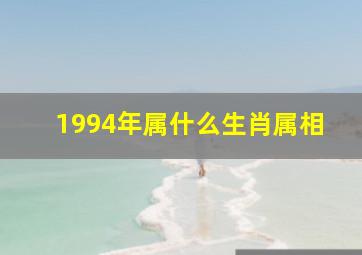 1994年属什么生肖属相